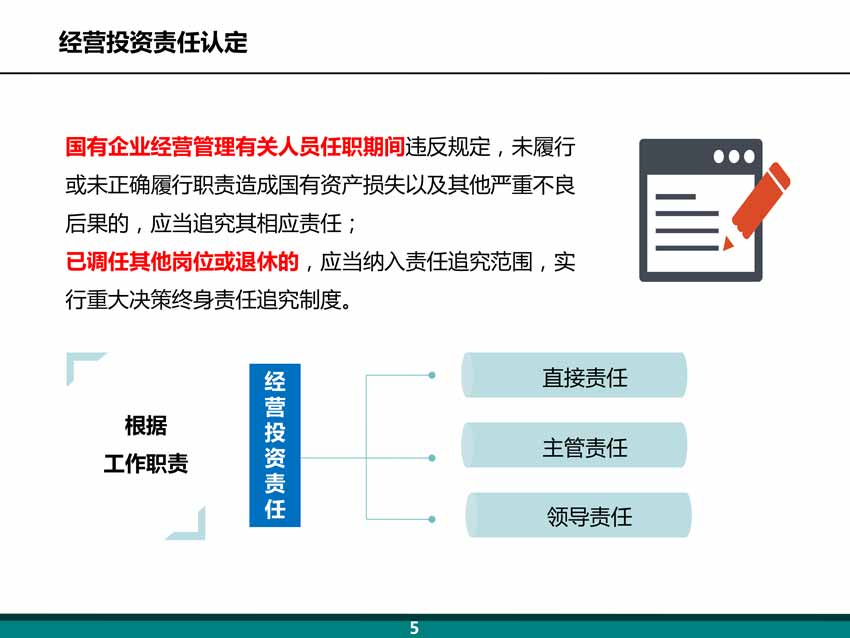 经营投资责任认定

国有企业经营管理有关人员任职期间违反规定，未履行或未正确履行职责造成国有资产损失以及其他严重不良后果的，应当追究其相应责任；

已调任其他岗位或退休的，应当纳入责任追究范围，实行重大决策终身责任追究制度。

根据

工作职责

经营投资责任

直接责任

主管责任

领导责任

5